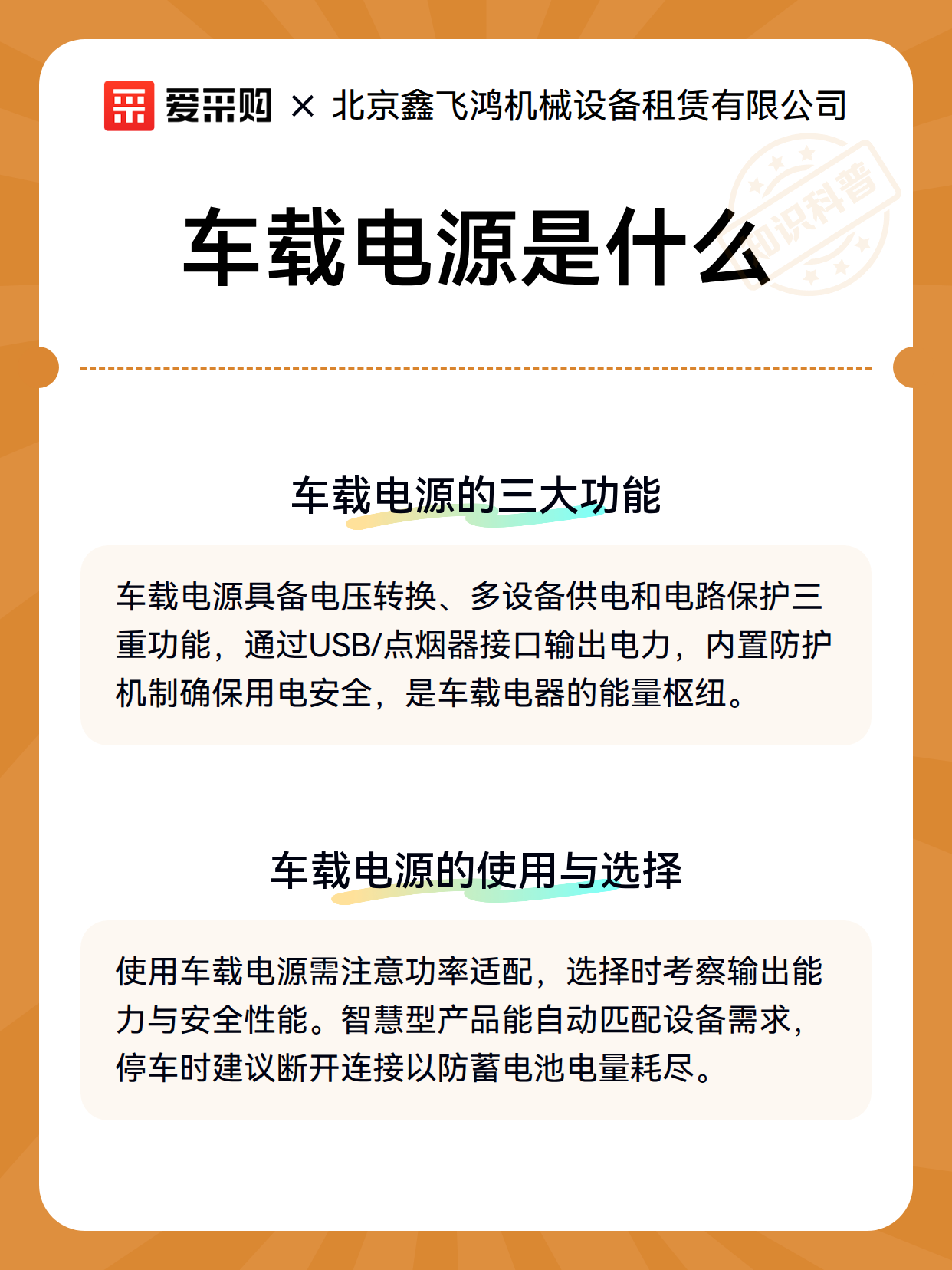 爱采购 × 北京鑫飞鸿机械设备租赁有限公司

知识科普

车载电源是什么

车载电源的三大功能

车载电源具备电压转换、多设备供电和电路保护三重功能，通过USB/点烟器接口输出电力，内置防护机制确保用电安全，是车载电器的能量枢纽。

车载电源的使用与选择

使用车载电源需注意功率适配，选择时考察输出能力与安全性能。智慧型产品能自动匹配设备需求，停车时建议断开连接以防蓄电池电量耗尽。